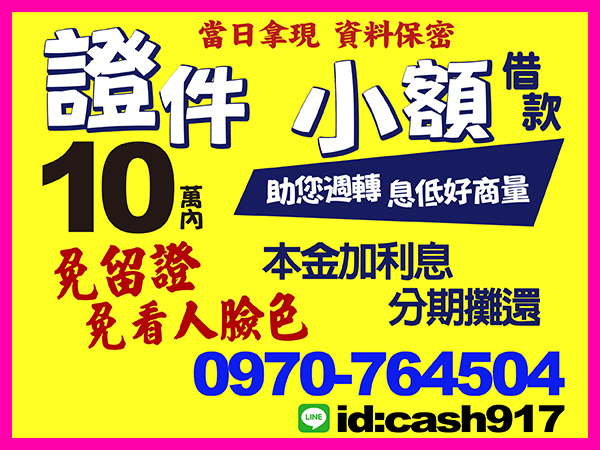 當日拿現 資料保密

證件 小額 借款

10 萬內

助您週轉 息低好商量

免留證
免看人臉色

本金加利息
分期攤還

0970-764504

LINE id:cash917